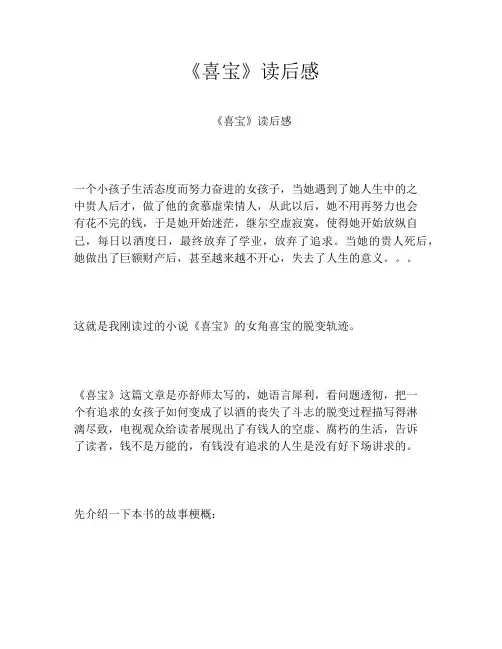 《喜宝》读后感

《喜宝》读后感

一个小孩子生活态度而努力奋进的女孩子，当她遇到了她人生中的之中贵人后才，做了他的贪慕虚荣情人，从此以后，她不用再努力也会有花不完的钱，于是她开始迷茫，继尔空虚寂寞，使得她开始放纵自己，每日以酒度日，最终放弃了学业，放弃了追求。当她的贵人死后，她做出了巨额财产后，甚至越来越不开心，失去了人生的意义。。。

这就是我刚读过的小说《喜宝》的女角喜宝的脱变轨迹。

《喜宝》这篇文章是亦舒师太写的，她语言犀利，看问题透彻，把一个有追求的女孩子如何变成了以酒的丧失了斗志的脱变过程描写得淋漓尽致，电视观众给读者展现出了有钱人的空虚、腐朽的生活，告诉了读者，钱不是万能的，有钱没有追求的人生是没有好下场讲求的。

先介绍一下本书的故事梗概：